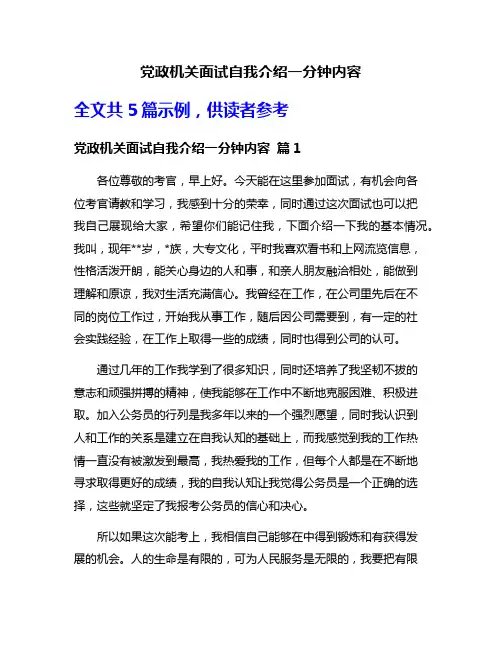 党政机关面试自我介绍一分钟内容

全文共 5 篇示例，供读者参考

党政机关面试自我介绍一分钟内容 篇 1

各位尊敬的考官，早上好。今天能在这里参加面试，有机会向各位考官请教和学习，我感到十分的荣幸，同时通过这次面试也可以把我自己展现给大家，希望你们能记住我，下面介绍一下我的基本情况。我叫，现年**岁，*族，大专文化，平时我喜欢看书和上网流览信息，性格活泼开朗，能关心身边的人和事，和亲人朋友融洽相处，能做到理解和原谅，我对生活充满信心。我曾经在工作，在公司里先后在不同的岗位工作过，开始我从事工作，随后因公司需要到，有一定的社会实践经验，在工作上取得一些的成绩，同时也得到公司的认可。

通过几年的工作我学到了很多知识，同时还培养了我坚韧不拔的意志和顽强拼搏的精神，使我能够在工作中不断地克服困难、积极进取。加入公务员的行列是我多年以来的一个强烈愿望，同时我认识到人和工作的关系是建立在自我认知的基础上，而我感觉到我的工作热情一直没有被激发到最高，我热爱我的工作，但每个人都是在不断地寻求取得更好的成绩，我的自我认知让我觉得公务员是一个正确的选择，这些就坚定了我报考公务员的信心和决心。

所以如果这次能考上，我相信自己能够在中得到锻炼和有获得发展的机会。人的生命是有限的，可为人民服务是无限的，我要把有限